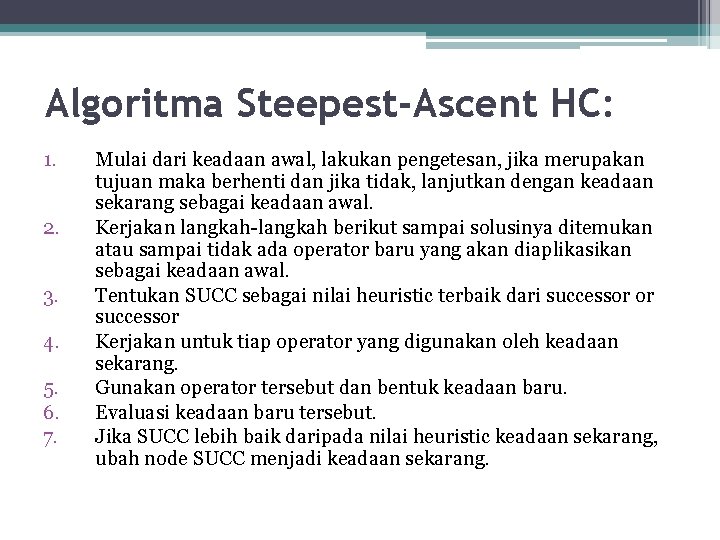 Algoritma Steepest-Ascent HC:

1. Mulai dari keadaan awal, lakukan pengetesan, jika merupakan tujuan maka berhenti dan jika tidak, lanjutkan dengan keadaan sekarang sebagai keadaan awal.
2. Kerjakan langkah-langkah berikut sampai solusinya ditemukan atau sampai tidak ada operator baru yang akan diaplikasikan sebagai keadaan awal.
3. Tentukan SUCC sebagai nilai heuristic terbaik dari successor or successor
4. Kerjakan untuk tiap operator yang digunakan oleh keadaan sekarang.
5. Gunakan operator tersebut dan bentuk keadaan baru.
6. Evaluasi keadaan baru tersebut.
7. Jika SUCC lebih baik daripada nilai heuristic keadaan sekarang, ubah node SUCC menjadi keadaan sekarang.